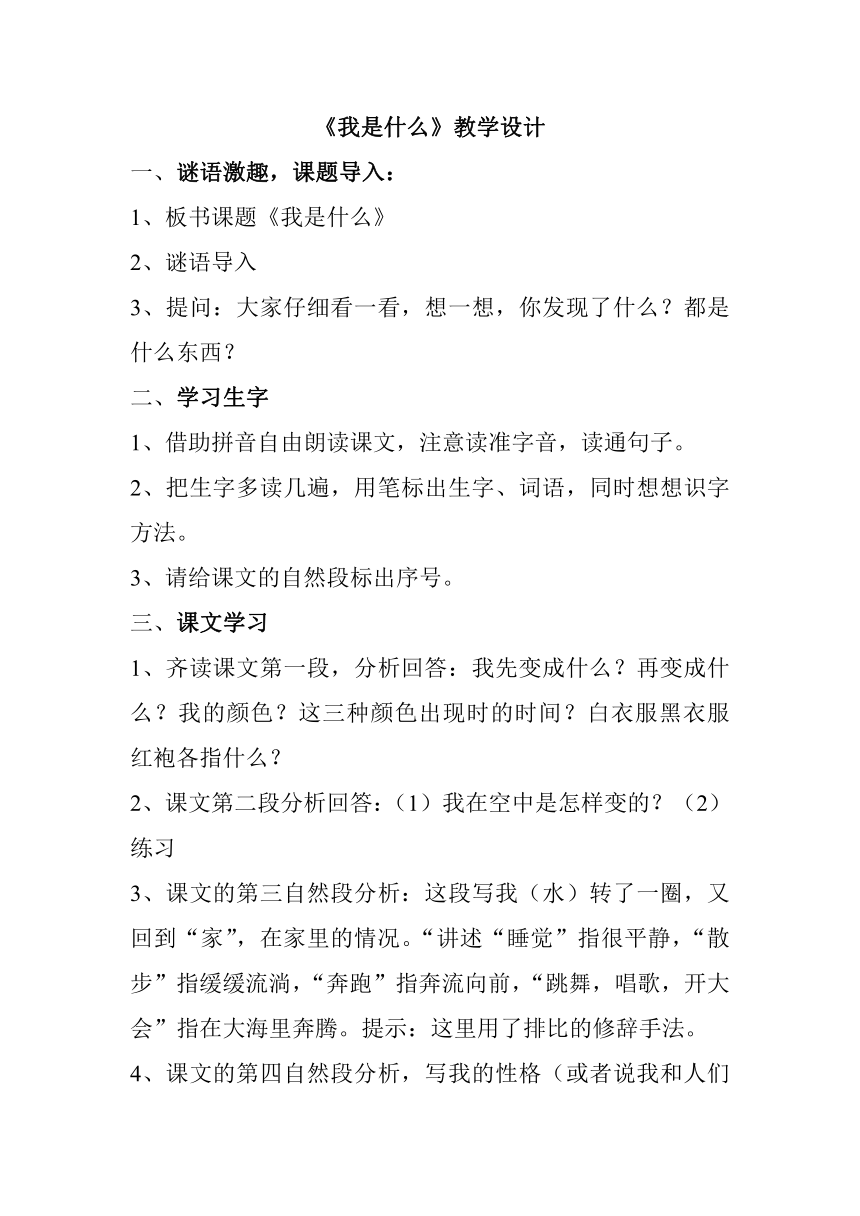 《我是什么》教学设计

一、谜语激趣，课题导入：

1、板书课题《我是什么》

2、谜语导入

3、提问：大家仔细看一看，想一想，你发现了什么？都是什么东西？

二、学习生字

1、借助拼音自由朗读课文，注意读准字音，读通句子。

2、把生字多读几遍，用笔标出生字、词语，同时想想识字方法。

3、请给课文的自然段标出序号。

三、课文学习

1、齐读课文第一段，分析回答：我先变成什么？再变成什么？我的颜色？这三种颜色出现时的时间？白衣服黑衣服红袍各指什么？

2、课文第二段分析回答：（1）我在空中是怎样变的？（2）练习

3、课文的第三自然段分析：这段写我（水）转了一圈，又回到“家”，在家里的情况。“讲述“睡觉”指很平静，“散步”指缓缓流淌，“奔跑”指奔流向前，“跳舞，唱歌，开大会”指在大海里奔腾。提示：这里用了排比的修辞手法。

4、课文的第四自然段分析，写我的性格（或者说我和人们